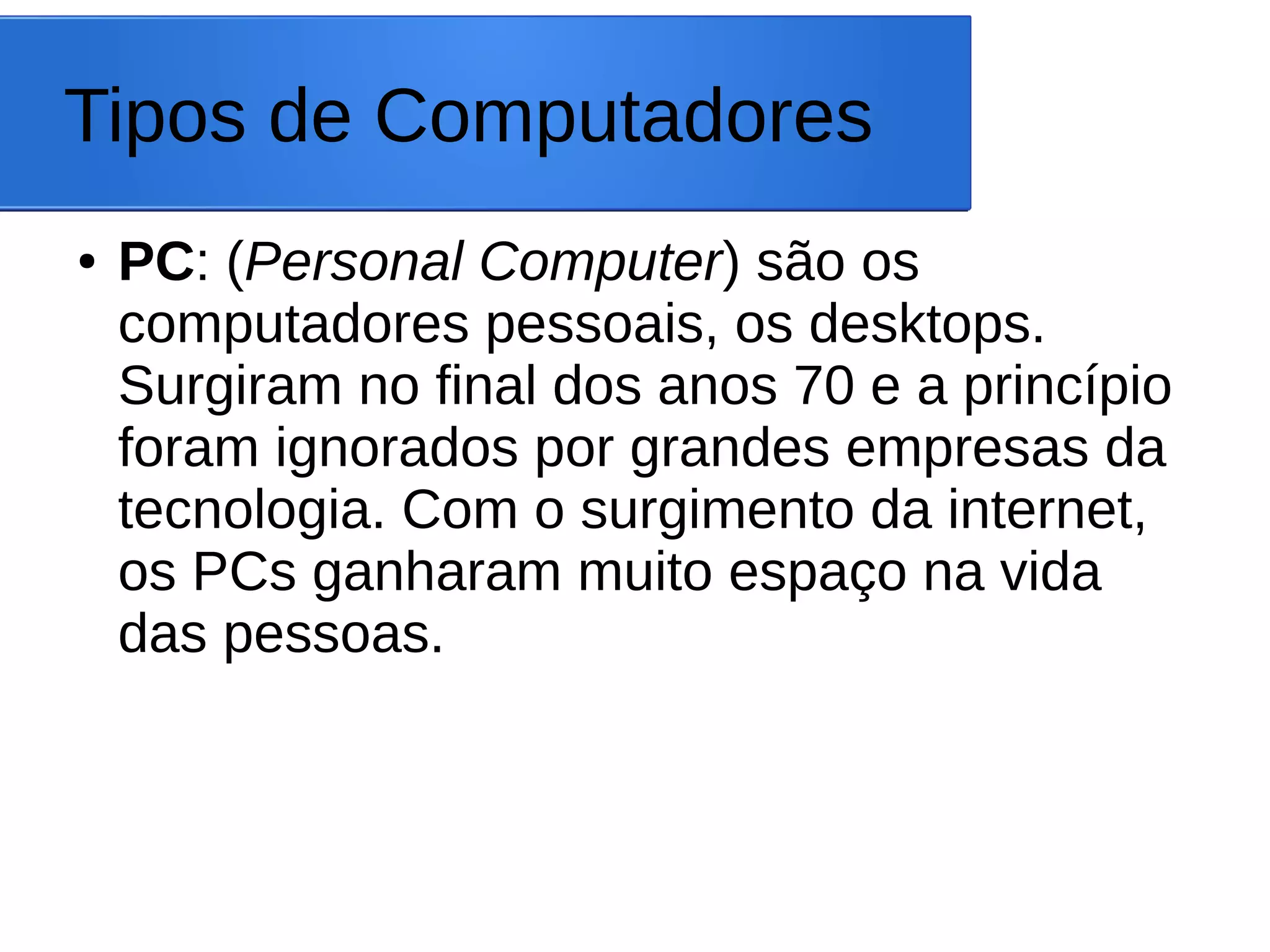 Tipos de Computadores

• PC: (Personal Computer) são os computadores pessoais, os desktops. Surgiram no final dos anos 70 e a princípio foram ignorados por grandes empresas da tecnologia. Com o surgimento da internet, os PCs ganharam muito espaço na vida das pessoas.